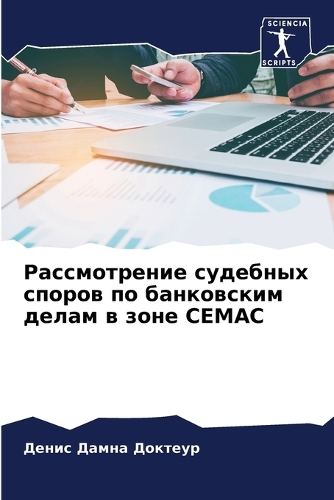 SCIENCIA
SCRIPTS

Рассмотрение судебных споров по банковским делам в зоне CEMAC

Денис Дамна Доктеур